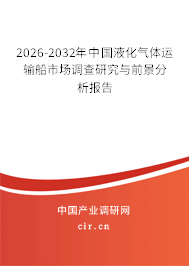 2026-2032年中国液化气体运输船市场调查研究与前景分析报告

中国产业调研网

cir.cn